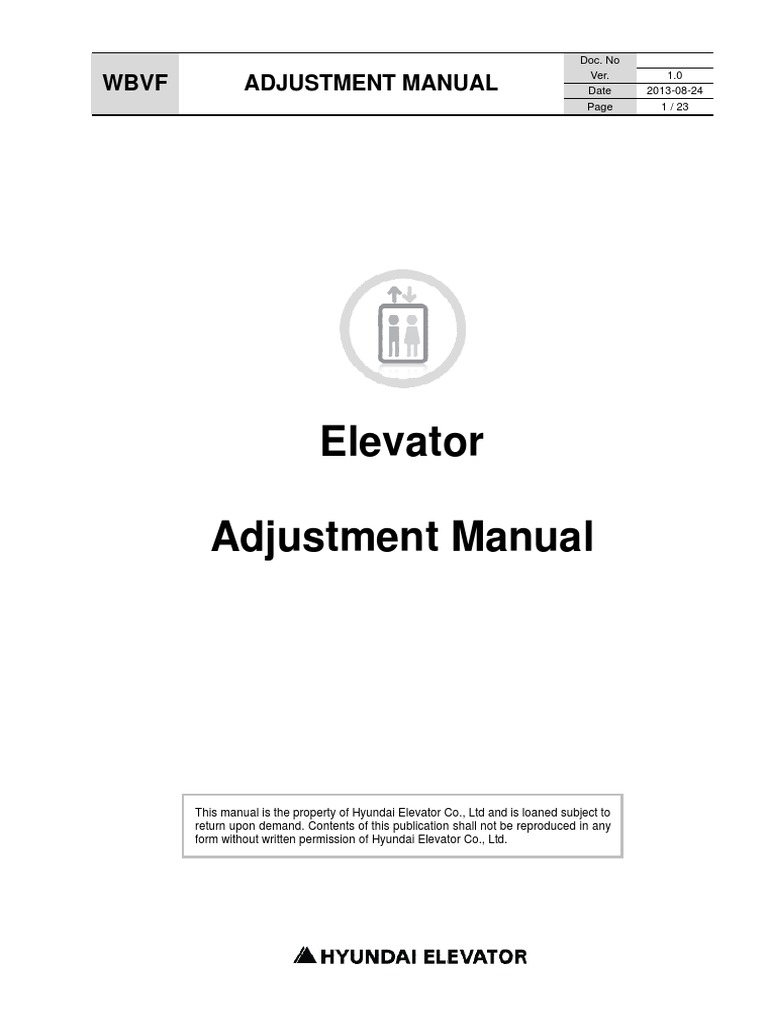 | WBVF | ADJUSTMENT MANUAL | Doc. No | |
|---|---|---|---|
| | | Ver. | 1.0 |
| | | Date | 2013-08-24 |
| | | Page | 1 / 23 |

Elevator

Adjustment Manual

This manual is the property of Hyundai Elevator Co., Ltd and is loaned subject to return upon demand. Contents of this publication shall not be reproduced in any form without written permission of Hyundai Elevator Co., Ltd.

HYUNDAI ELEVATOR